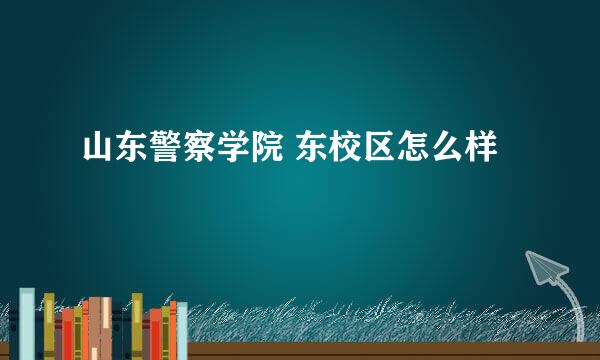 山东警察学院 东校区怎么样